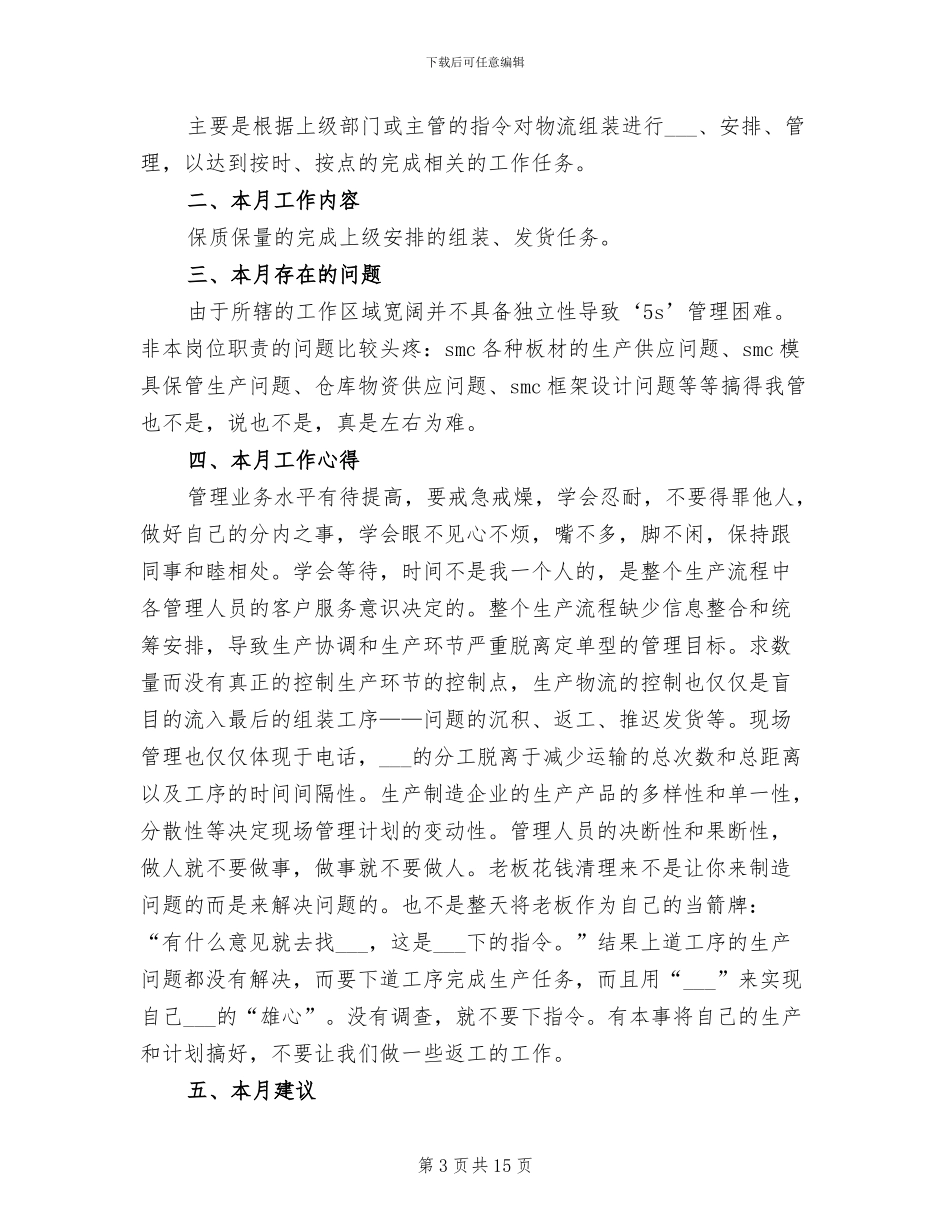 下载后可任意编辑

主要是根据上级部门或主管的指令对物流组装进行___、安排、管理，以达到按时、按点的完成相关的工作任务。

二、本月工作内容

保质保量的完成上级安排的组装、发货任务。

三、本月存在的问题

由于所辖的工作区域宽阔并不具备独立性导致‘5s’管理困难。非本岗位职责的问题比较头疼：smc 各种板材的生产供应问题、smc 模具保管生产问题、仓库物资供应问题、smc 框架设计问题等等搞得我管也不是，说也不是，真是左右为难。

四、本月工作心得

管理业务水平有待提高，要戒急戒燥，学会忍耐，不要得罪他人，做好自己的分内之事，学会眼不见心不烦，嘴不多，脚不闲，保持跟同事和睦相处。学会等待，时间不是我一个人的，是整个生产流程中各管理人员的客户服务意识决定的。整个生产流程缺少信息整合和统筹安排，导致生产协调和生产环节严重脱离定单型的管理目标。求数量而没有真正的控制生产环节的控制点，生产物流的控制也仅仅是盲目的流入最后的组装工序——问题的沉积、返工、推迟发货等。现场管理也仅仅体现于电话，___的分工脱离于减少运输的总次数和总距离以及工序的时间间隔性。生产制造企业的生产产品的多样性和单一性，分散性等决定现场管理计划的变动性。管理人员的决断性和果断性，做人就不要做事，做事就不要做人。老板花钱清理来不是让你来制造问题的而是来解决问题的。也不是整天将老板作为自己的当箭牌：“有什么意见就去找___，这是___下的指令。”结果上道工序的生产问题都没有解决，而要下道工序完成生产任务，而且用“___”来实现自己___的“雄心”。没有调查，就不要下指令。有本事将自己的生产和计划搞好，不要让我们做一些返工的工作。

五、本月建议

第 3 页 共 15 页